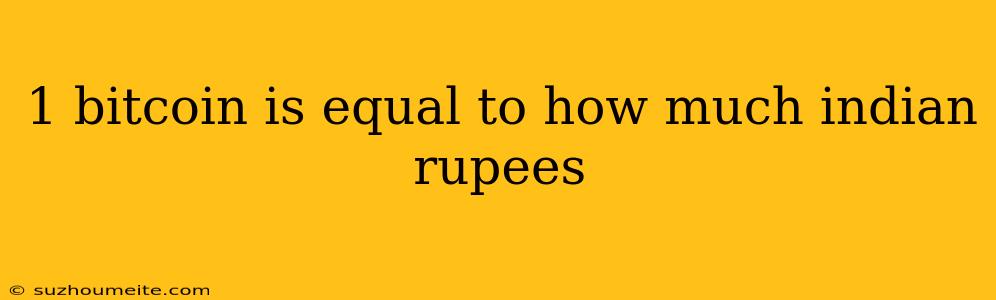 1 bitcoin is equal to how much indian rupees

© suzhoumeite.com